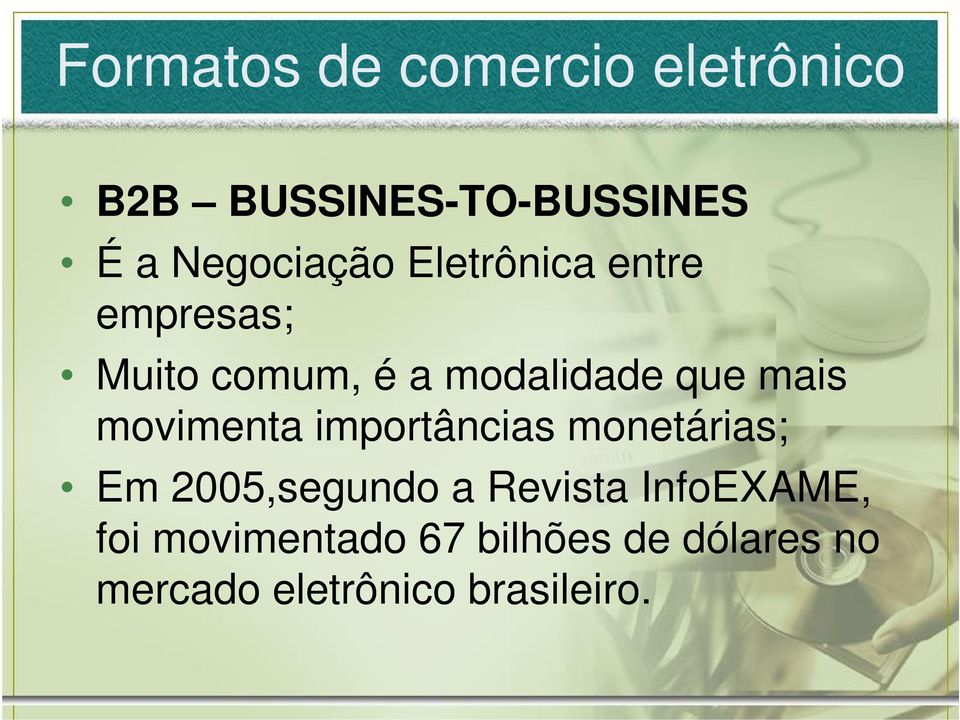 Formatos de comercio eletrônico

• B2B – BUSSINES-TO-BUSSINES
• É a Negociação Eletrônica entre empresas;
• Muito comum, é a modalidade que mais movimenta importâncias monetárias;
• Em 2005,segundo a Revista InfoEXAME, foi movimentado 67 bilhões de dólares no mercado eletrônico brasileiro.